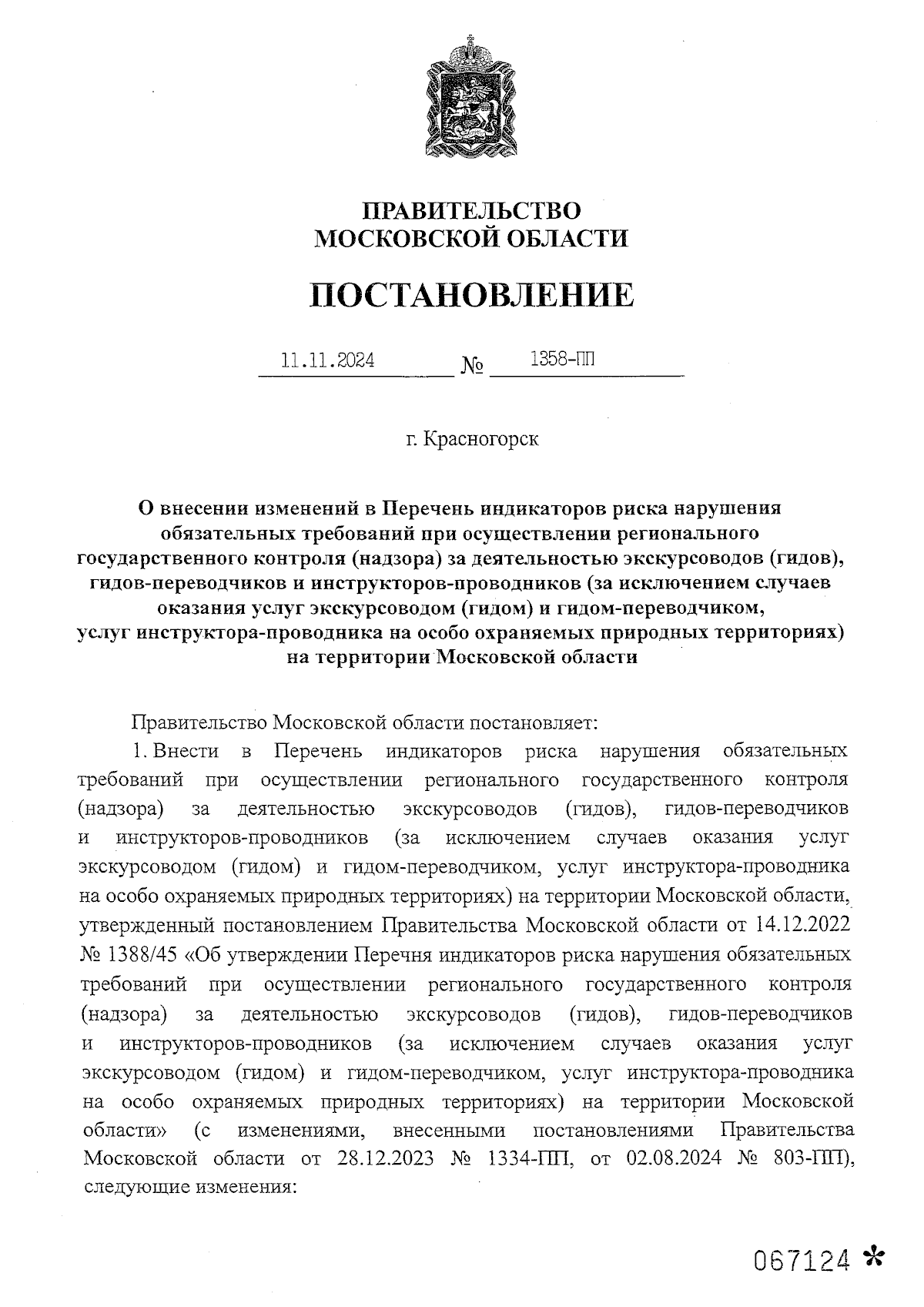 ПРАВИТЕЛЬСТВО
МОСКОВСКОЙ ОБЛАСТИ

ПОСТАНОВЛЕНИЕ

11.11.2024 № 1358-ПП

г. Красногорск

О внесении изменений в Перечень индикаторов риска нарушения обязательных требований при осуществлении регионального государственного контроля (надзора) за деятельностью экскурсоводов (гидов), гидов-переводчиков и инструкторов-проводников (за исключением случаев оказания услуг экскурсоводом (гидом) и гидом-переводчиком, услуг инструктора-проводника на особо охраняемых природных территориях) на территории Московской области

Правительство Московской области постановляет:

1. Внести в Перечень индикаторов риска нарушения обязательных требований при осуществлении регионального государственного контроля (надзора) за деятельностью экскурсоводов (гидов), гидов-переводчиков и инструкторов-проводников (за исключением случаев оказания услуг экскурсоводом (гидом) и гидом-переводчиком, услуг инструктора-проводника на особо охраняемых природных территориях) на территории Московской области, утвержденный постановлением Правительства Московской области от 14.12.2022 № 1388/45 «Об утверждении Перечня индикаторов риска нарушения обязательных требований при осуществлении регионального государственного контроля (надзора) за деятельностью экскурсоводов (гидов), гидов-переводчиков и инструкторов-проводников (за исключением случаев оказания услуг экскурсоводом (гидом) и гидом-переводчиком, услуг инструктора-проводника на особо охраняемых природных территориях) на территории Московской области» (с изменениями, внесенными постановлениями Правительства Московской области от 28.12.2023 № 1334-ПП, от 02.08.2024 № 803-ПП), следующие изменения:

067124 *